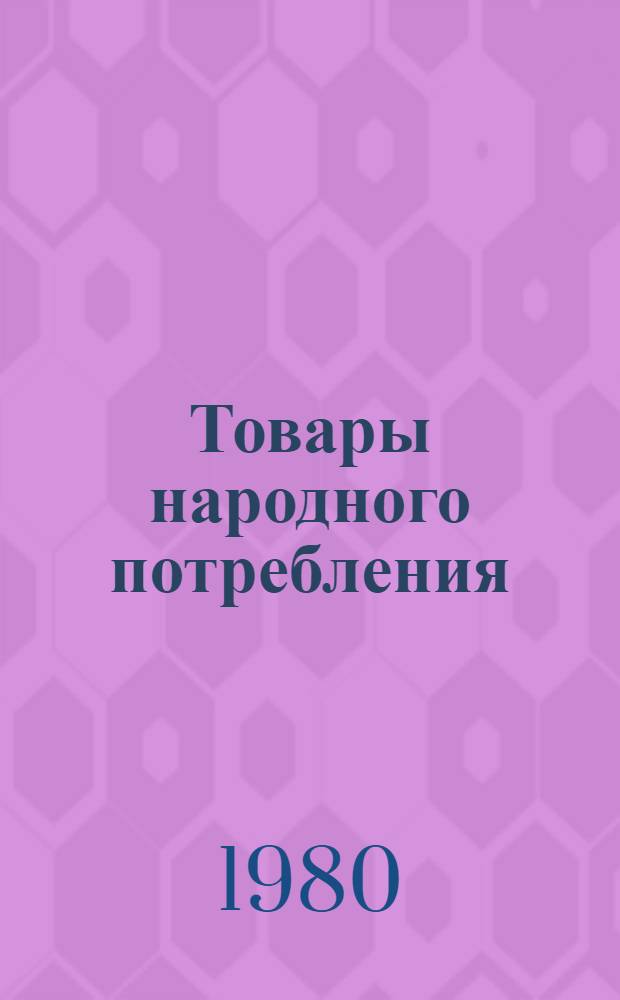 Товары народного потребления

1980